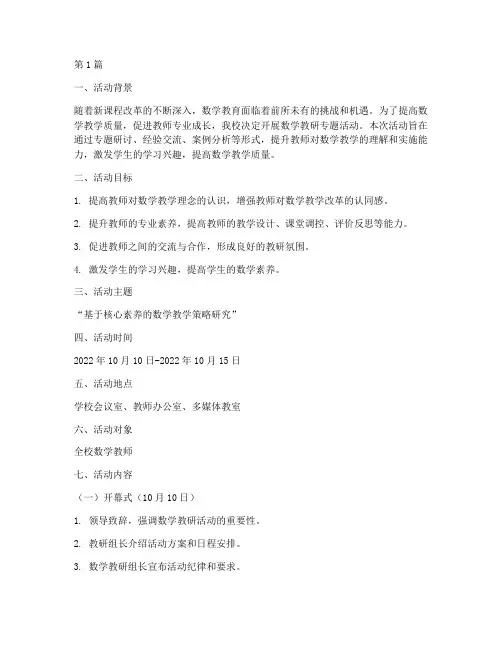 第1篇

一、活动背景

随着新课程改革的不断深入，数学教育面临着前所未有的挑战和机遇。为了提高数学教学质量，促进教师专业成长，我校决定开展数学教研专题活动。本次活动旨在通过专题研讨、经验交流、案例分析等形式，提升教师对数学教学的理解和实施能力，激发学生的学习兴趣，提高数学教学质量。

二、活动目标

1. 提高教师对数学教学理念的认识，增强教师对数学教学改革的认同感。

2. 提升教师的专业素养，提高教师的教学设计、课堂调控、评价反思等能力。

3. 促进教师之间的交流与合作，形成良好的教研氛围。

4. 激发学生的学习兴趣，提高学生的数学素养。

三、活动主题

“基于核心素养的数学教学策略研究”

四、活动时间

2022年10月10日-2022年10月15日

五、活动地点

学校会议室、教师办公室、多媒体教室

六、活动对象

全校数学教师

七、活动内容

（一）开幕式（10月10日）

1. 领导致辞，强调数学教研活动的重要性。

2. 教研组长介绍活动方案和日程安排。

3. 数学教研组长宣布活动纪律和要求。